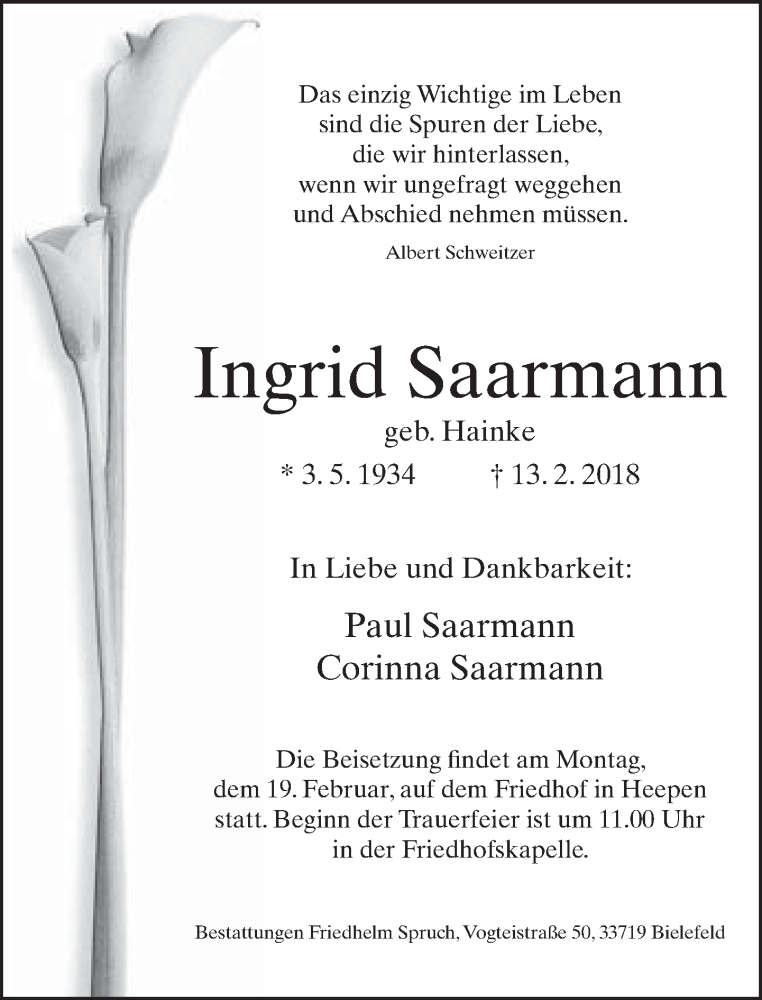 Das einzig Wichtige im Leben
sind die Spuren der Liebe,
die wir hinterlassen,
wenn wir ungefragt weggehen
und Abschied nehmen müssen.

Albert Schweitzer

Ingrid Saarmann

geb. Hainke

* 3. 5. 1934 † 13. 2. 2018

In Liebe und Dankbarkeit:

Paul Saarmann
Corinna Saarmann

Die Beisetzung findet am Montag, dem 19. Februar, auf dem Friedhof in Heepen statt. Beginn der Trauerfeier ist um 11.00 Uhr in der Friedhofskapelle.

Bestattungen Friedhelm Spruch, Vogteistraße 50, 33719 Bielefeld